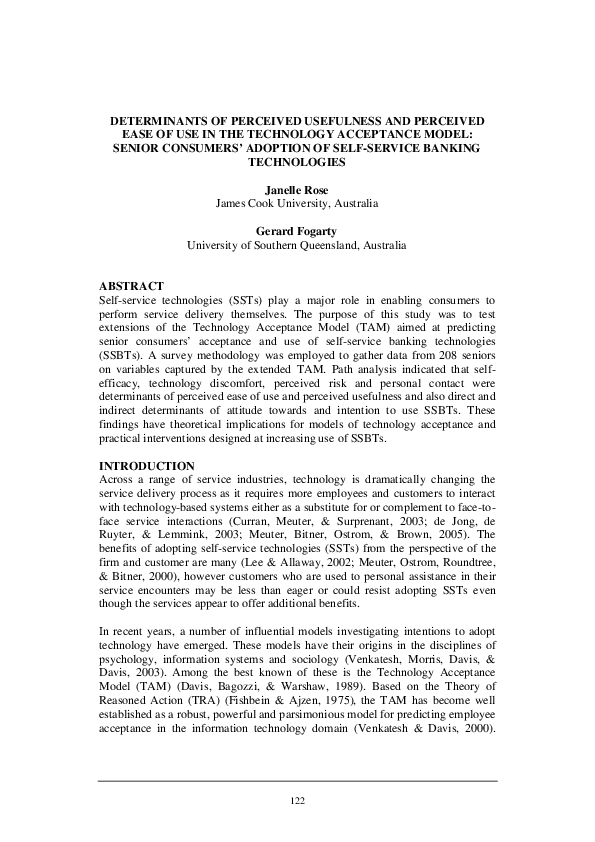 DETERMINANTS OF PERCEIVED USEFULNESS AND PERCEIVED EASE OF USE IN THE TECHNOLOGY ACCEPTANCE MODEL: SENIOR CONSUMERS' ADOPTION OF SELF-SERVICE BANKING TECHNOLOGIES

Janelle Rose
James Cook University, Australia

Gerard Fogarty
University of Southern Queensland, Australia

ABSTRACT
Self-service technologies (SSTs) play a major role in enabling consumers to perform service delivery themselves. The purpose of this study was to test extensions of the Technology Acceptance Model (TAM) aimed at predicting senior consumers' acceptance and use of self-service banking technologies (SSBTs). A survey methodology was employed to gather data from 208 seniors on variables captured by the extended TAM. Path analysis indicated that self-efficacy, technology discomfort, perceived risk and personal contact were determinants of perceived ease of use and perceived usefulness and also direct and indirect determinants of attitude towards and intention to use SSBTs. These findings have theoretical implications for models of technology acceptance and practical interventions designed at increasing use of SSBTs.

INTRODUCTION
Across a range of service industries, technology is dramatically changing the service delivery process as it requires more employees and customers to interact with technology-based systems either as a substitute for or complement to face-to-face service interactions (Curran, Meuter, & Surprenant, 2003; de Jong, de Ruyter, & Lemmink, 2003; Meuter, Bitner, Ostrom, & Brown, 2005). The benefits of adopting self-service technologies (SSTs) from the perspective of the firm and customer are many (Lee & Allaway, 2002; Meuter, Ostrom, Roundtree, & Bitner, 2000), however customers who are used to personal assistance in their service encounters may be less than eager or could resist adopting SSTs even though the services appear to offer additional benefits.

In recent years, a number of influential models investigating intentions to adopt technology have emerged. These models have their origins in the disciplines of psychology, information systems and sociology (Venkatesh, Morris, Davis, & Davis, 2003). Among the best known of these is the Technology Acceptance Model (TAM) (Davis, Bagozzi, & Warshaw, 1989). Based on the Theory of Reasoned Action (TRA) (Fishbein & Ajzen, 1975), the TAM has become well established as a robust, powerful and parsimonious model for predicting employee acceptance in the information technology domain (Venkatesh & Davis, 2000).

122